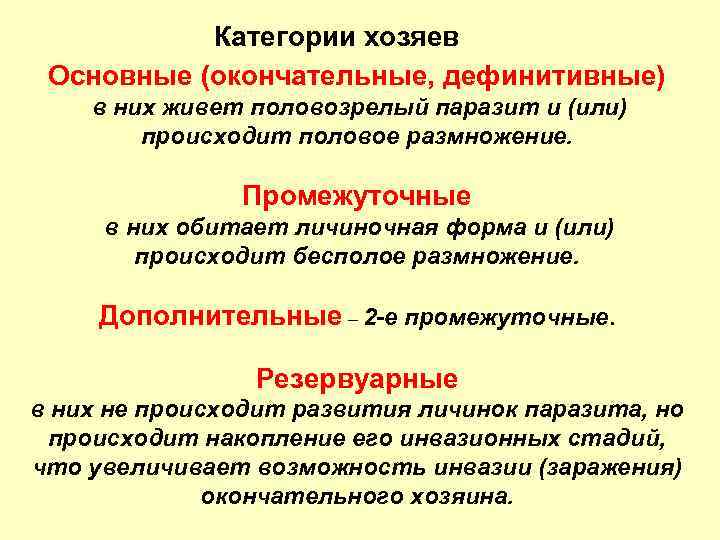 Категории хозяев

Основные (окончательные, дефинитивные)
в них живет половозрелый паразит и (или) происходит половое размножение.

Промежуточные
в них обитает личиночная форма и (или) происходит бесполое размножение.

Дополнительные – 2-е промежуточные.

Резервуарные
в них не происходит развития личинок паразита, но происходит накопление его инвазионных стадий, что увеличивает возможность инвазии (заражения) окончательного хозяина.